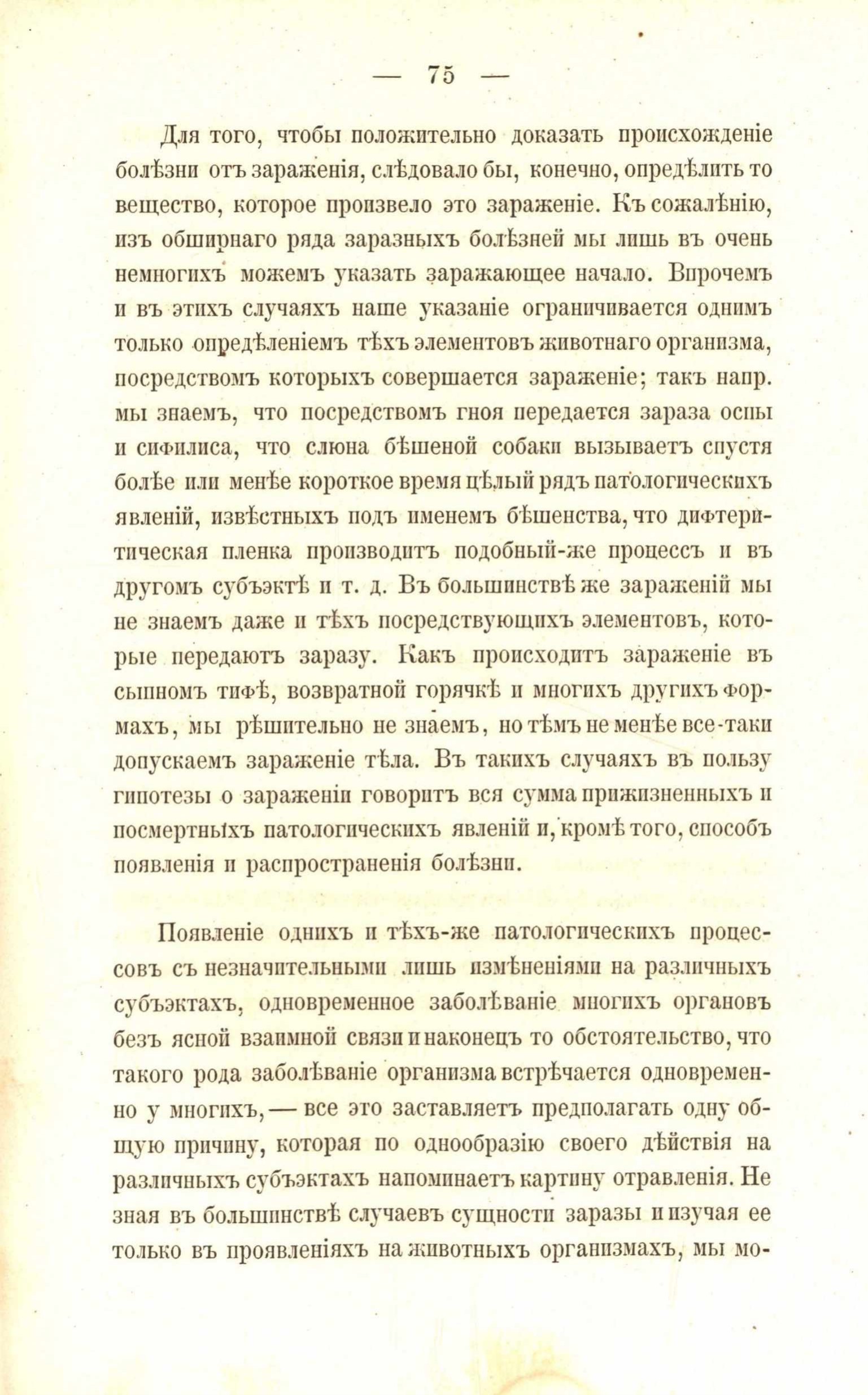 — 75 —

Для того, чтобы положительно доказать происхожденіе болѣзни отъ зараженія, слѣдовало бы, конечно, опредѣлить то вещество, которое произвело это зараженіе. Къ сожалѣнію, изъ обширнаго ряда заразныхъ болѣзней мы лишь въ очень немногихъ можемъ указать заражающее начало. Впрочемъ и въ этихъ случаяхъ наше указаніе ограничивается однимъ только опредѣленіемъ тѣхъ элементовъ животнаго организма, посредствомъ которыхъ совершается зараженіе; такъ напр. мы знаемъ, что посредствомъ гноя передается зараза оспы и сифилиса, что слюна бѣшеной собаки вызываетъ спустя болѣе или менѣе короткое время цѣлый рядъ патологическихъ явленій, извѣстныхъ подъ именемъ бѣшенства, что дифтеритическая пленка производитъ подобный-же процессъ и въ другомъ субъэктѣ и т. д. Въ большинствѣ же зараженій мы не знаемъ даже и тѣхъ посредствующихъ элементовъ, которые передаютъ заразу. Какъ происходитъ зараженіе въ сыпномъ тифѣ, возвратной горячкѣ и многихъ другихъ формахъ, мы рѣшительно не знаемъ, но тѣмъ не менѣе все-таки допускаемъ зараженіе тѣла. Въ такихъ случаяхъ въ пользу гипотезы о зараженіи говоритъ вся сумма прижизненныхъ и посмертныхъ патологическихъ явленій и, кромѣ того, способъ появленія и распространенія болѣзни.

Появленіе однихъ и тѣхъ-же патологическихъ процессовъ съ незначительными лишь измѣненіями на различныхъ субъэктахъ, одновременное заболѣваніе многихъ органовъ безъ ясной взаимной связи и наконецъ то обстоятельство, что такого рода заболѣваніе организма встрѣчается одновременно у многихъ, — все это заставляетъ предполагать одну общую причину, которая по однообразію своего дѣйствія на различныхъ субъэктахъ напоминаетъ картину отравленія. Не зная въ большинствѣ случаевъ сущности заразы и изучая ее только въ проявленіяхъ на животныхъ организмахъ, мы мо-